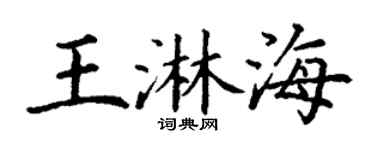 王淋海
词典网